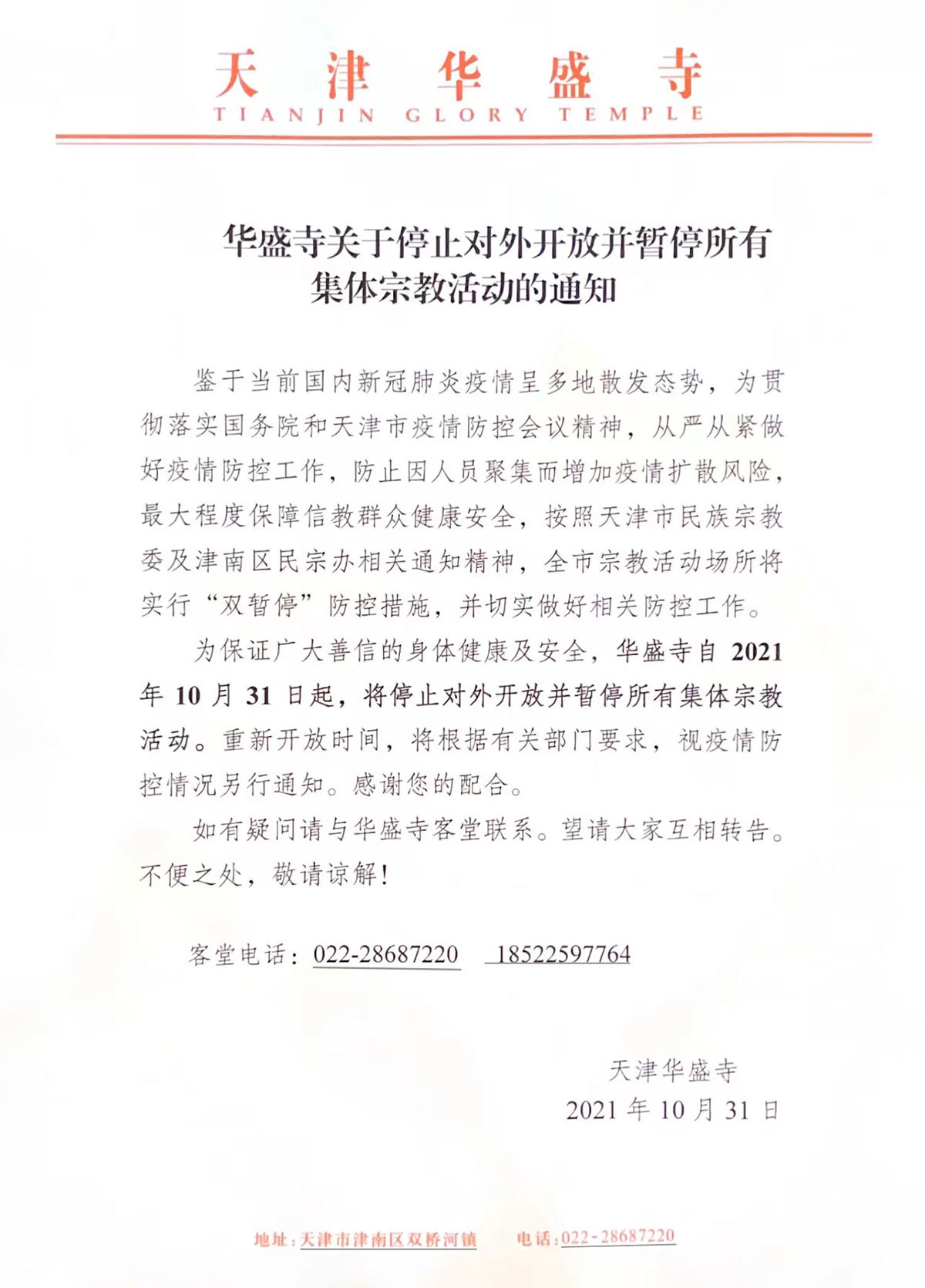 天津华盛寺
TIANJIN GLORY TEMPLE

华盛寺关于停止对外开放并暂停所有集体宗教活动的通知

鉴于当前国内新冠肺炎疫情呈多地散发态势，为贯彻落实国务院和天津市疫情防控会议精神，从严从紧做好疫情防控工作，防止因人员聚集而增加疫情扩散风险，最大程度保障信教群众健康安全，按照天津市民族宗教委及津南区民宗办相关通知精神，全市宗教活动场所将实行“双暂停”防控措施，并切实做好相关防控工作。

为保证广大善信的身体健康及安全，华盛寺自 2021 年 10 月 31 日起，将停止对外开放并暂停所有集体宗教活动。重新开放时间，将根据有关部门要求，视疫情防控情况另行通知。感谢您的配合。

如有疑问请与华盛寺客堂联系。望请大家互相转告。不便之处，敬请谅解！

客堂电话：022-28687220 18522597764

天津华盛寺
2021 年 10 月 31 日

地址：天津市津南区双桥河镇 电话：022-28687220